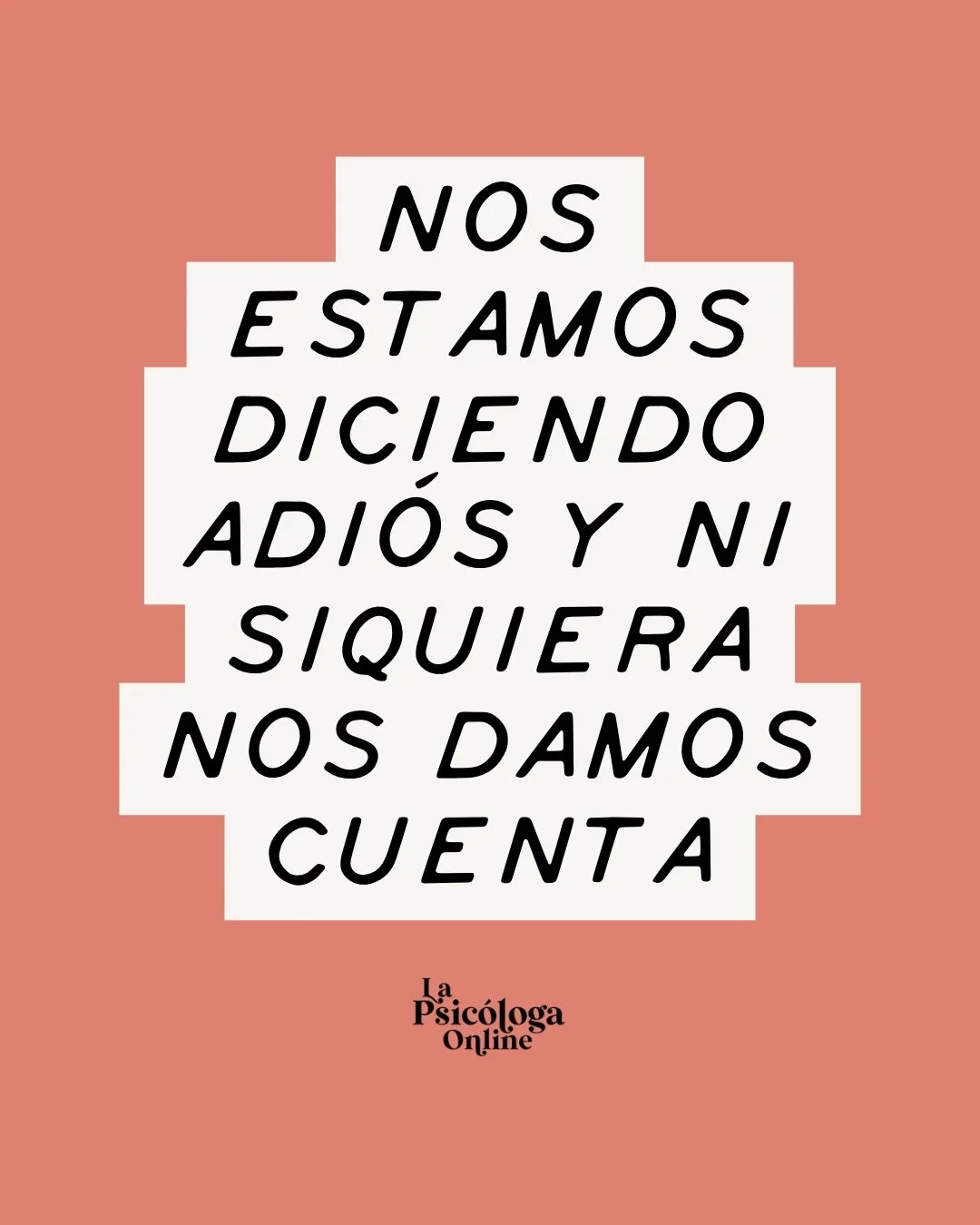 NOS ESTAMOS DICIENDO ADIÓS Y NI SIQUIERA NOS DAMOS CUENTA

La Psicóloga Online